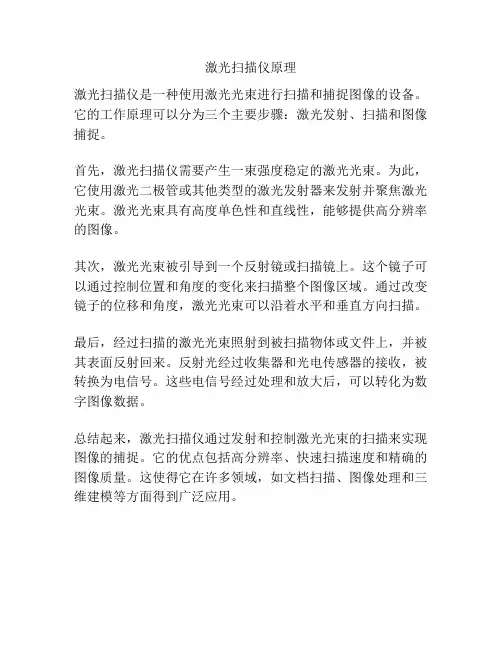 激光扫描仪原理

激光扫描仪是一种使用激光光束进行扫描和捕捉图像的设备。它的工作原理可以分为三个主要步骤：激光发射、扫描和图像捕捉。

首先，激光扫描仪需要产生一束强度稳定的激光光束。为此，它使用激光二极管或其他类型的激光发射器来发射并聚焦激光光束。激光光束具有高度单色性和直线性，能够提供高分辨率的图像。

其次，激光光束被引导到一个反射镜或扫描镜上。这个镜子可以通过控制位置和角度的变化来扫描整个图像区域。通过改变镜子的位移和角度，激光光束可以沿着水平和垂直方向扫描。

最后，经过扫描的激光光束照射到被扫描物体或文件上，并被其表面反射回来。反射光经过收集器和光电传感器的接收，被转换为电信号。这些电信号经过处理和放大后，可以转化为数字图像数据。

总结起来，激光扫描仪通过发射和控制激光光束的扫描来实现图像的捕捉。它的优点包括高分辨率、快速扫描速度和精确的图像质量。这使得它在许多领域，如文档扫描、图像处理和三维建模等方面得到广泛应用。